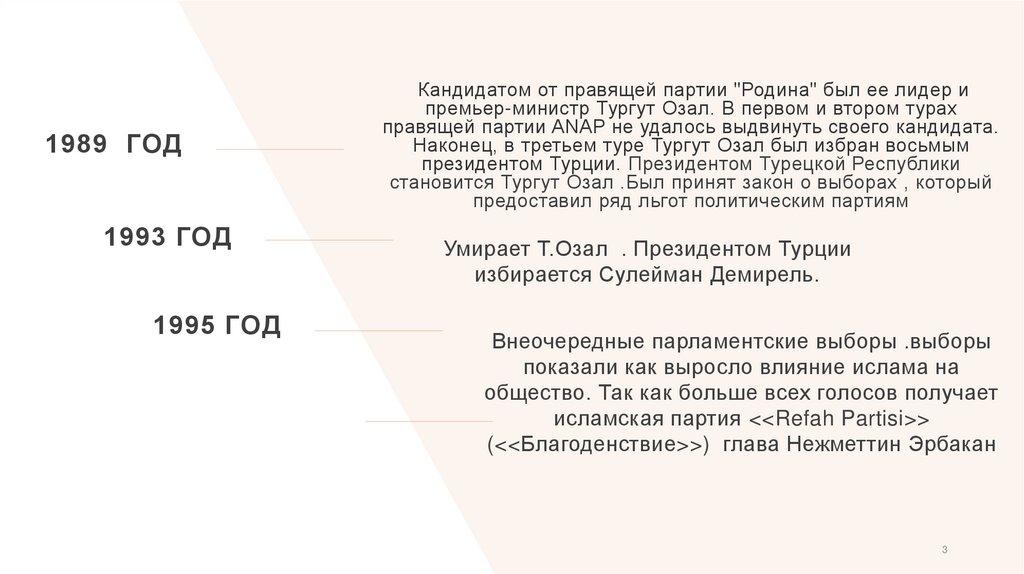 1989 ГОД

Кандидатом от правящей партии "Родина" был ее лидер и премьер-министр Тургут Озал. В первом и втором турах правящей партии ANAP не удалось выдвинуть своего кандидата. Наконец, в третьем туре Тургут Озал был избран восьмым президентом Турции. Президентом Турецкой Республики становится Тургут Озал .Был принят закон о выборах , который предоставил ряд льгот политическим партиям

1993 ГОД

Умирает Т.Озал . Президентом Турции избирается Сулейман Демирель.

1995 ГОД

Внеочередные парламентские выборы .выборы показали как выросло влияние ислама на общество. Так как больше всех голосов получает исламская партия <<Refah Partisi>> (<<Благоденствие>>) глава Нежметтин Эрбакан

3